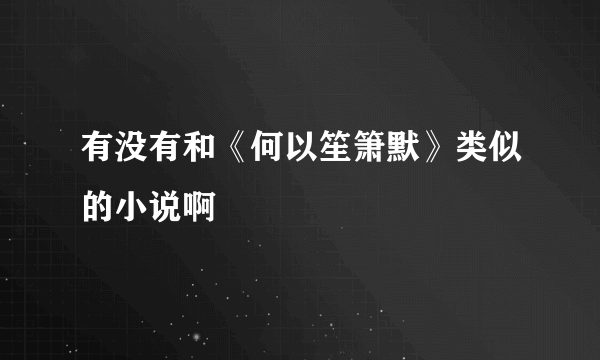 有没有和《何以笙箫默》类似的小说啊